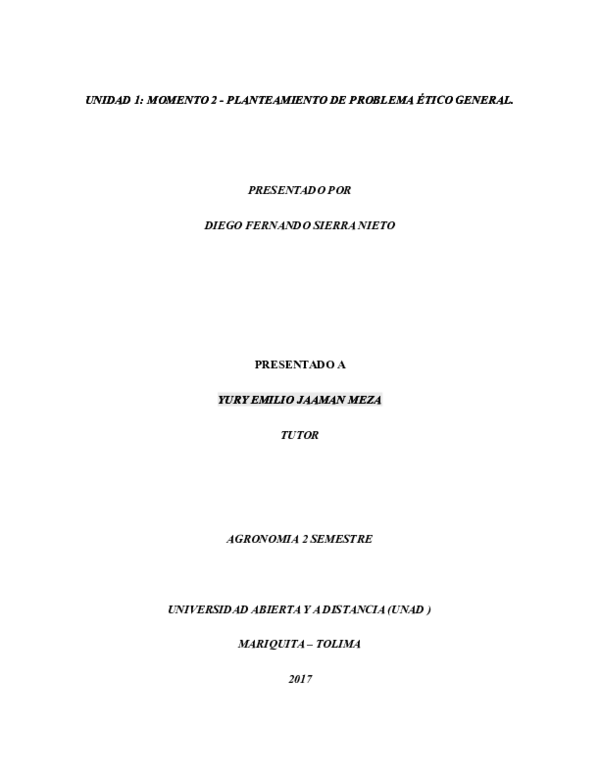 UNIDAD 1: MOMENTO 2 - PLANTEAMIENTO DE PROBLEMA ÉTICO GENERAL.

PRESENTADO POR

DIEGO FERNANDO SIERRA NIETO

PRESENTADO A

YURY EMILIO JAAMAN MEZA

TUTOR

AGRONOMIA 2 SEMESTRE

UNIVERSIDAD ABIERTA Y A DISTANCIA (UNAD )

MARIQUITA – TOLIMA

2017